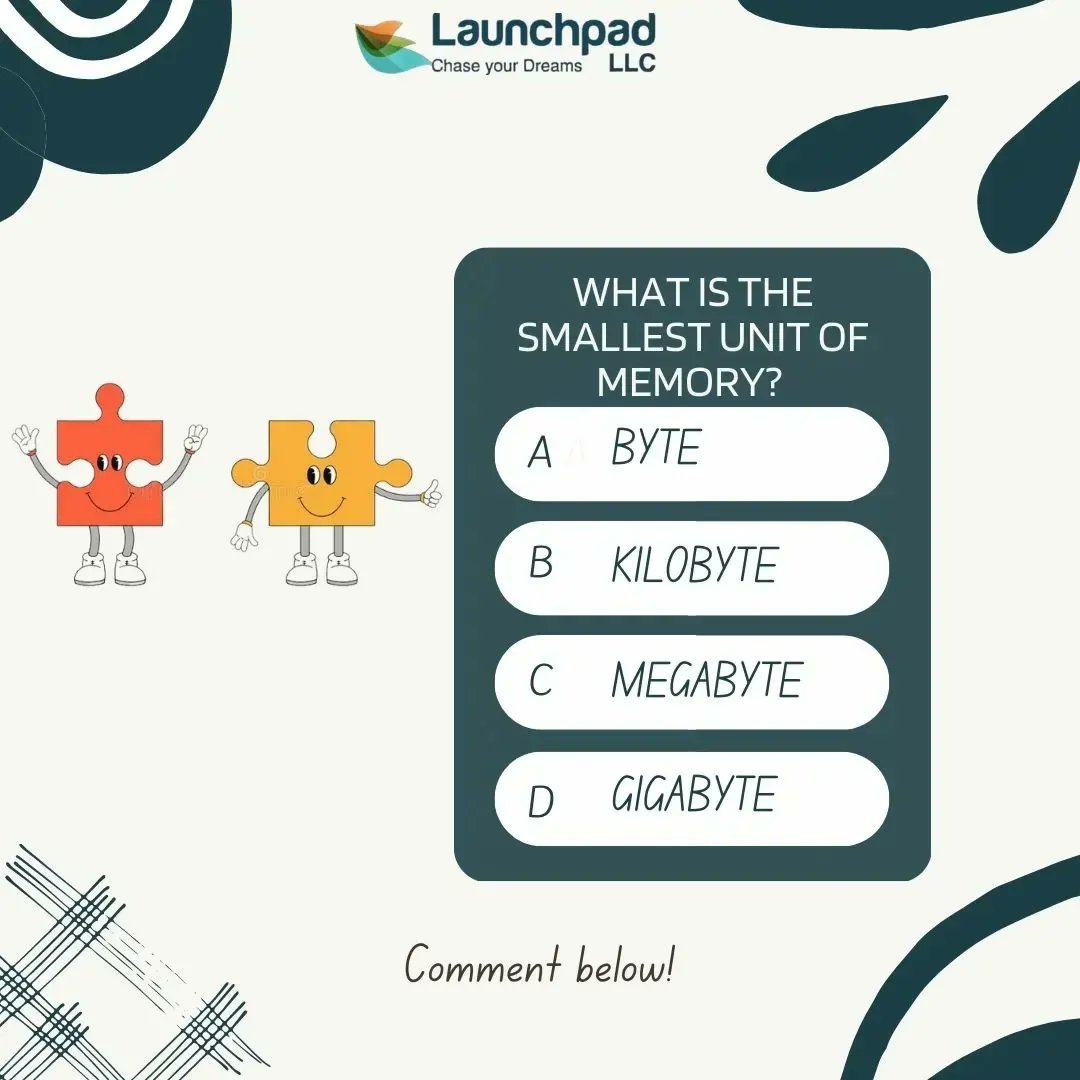 Launchpad LLC
Chase your Dreams

WHAT IS THE SMALLEST UNIT OF MEMORY?

A BYTE

B KILOBYTE

C MEGABYTE

D GIGABYTE

Comment below!